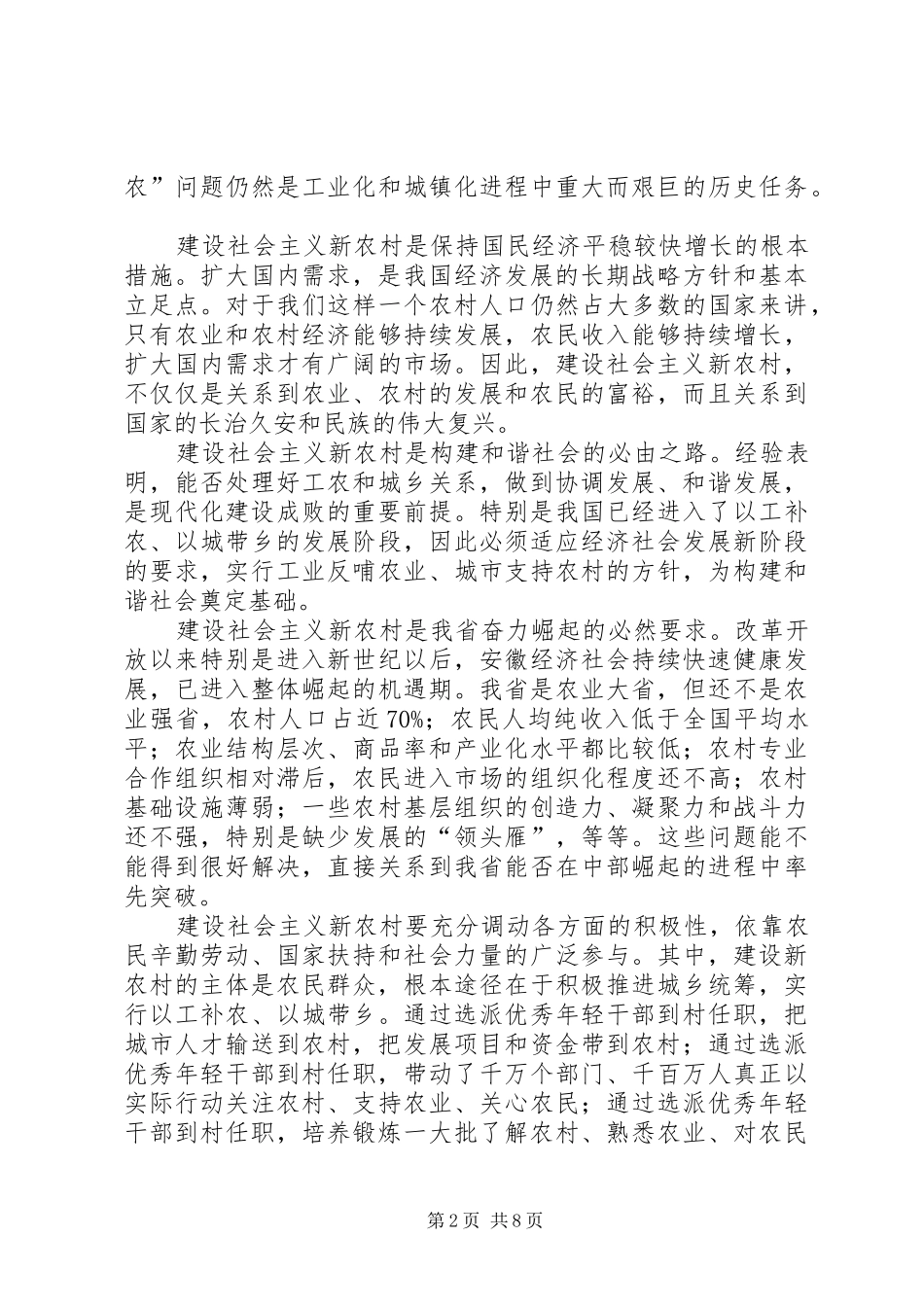 农”问题仍然是工业化和城镇化进程中重大而艰巨的历史任务。

建设社会主义新农村是保持国民经济平稳较快增长的根本措施。扩大国内需求，是我国经济发展的长期战略方针和基本立足点。对于我们这样一个农村人口仍然占大多数的国家来讲，只有农业和农村经济能够持续发展，农民收入能够持续增长，扩大国内需求才有广阔的市场。因此，建设社会主义新农村，不仅仅是关系到农业、农村的发展和农民的富裕，而且关系到国家的长治久安和民族的伟大复兴。

建设社会主义新农村是构建和谐社会的必由之路。经验表明，能否处理好工农和城乡关系，做到协调发展、和谐发展，是现代化建设成败的重要前提。特别是我国已经进入了以工补农、以城带乡的发展阶段，因此必须适应经济社会发展新阶段的要求，实行工业反哺农业、城市支持农村的方针，为构建和谐社会奠定基础。

建设社会主义新农村是我省奋力崛起的必然要求。改革开放以来特别是进入新世纪以后，安徽经济社会持续快速健康发展，已进入整体崛起的机遇期。我省是农业大省，但还不是农业强省，农村人口占近70%；农民人均纯收入低于全国平均水平；农业结构层次、商品率和产业化水平都比较低；农村专业合作组织相对滞后，农民进入市场的组织化程度还不高；农村基础设施薄弱；一些农村基层组织的创造力、凝聚力和战斗力还不强，特别是缺少发展的“领头雁”，等等。这些问题能不能得到很好解决，直接关系到我省能否在中部崛起的进程中率先突破。

建设社会主义新农村要充分调动各方面的积极性，依靠农民辛勤劳动、国家扶持和社会力量的广泛参与。其中，建设新农村的主体是农民群众，根本途径在于积极推进城乡统筹，实行以工补农、以城带乡。通过选派优秀年轻干部到村任职，把城市人才输送到农村，把发展项目和资金带到农村；通过选派优秀年轻干部到村任职，带动了千万个部门、千百万人真正以实际行动关注农村、支持农业、关心农民；通过选派优秀年轻干部到村任职，培养锻炼一大批了解农村、熟悉农业、对农民

第2页 共8页